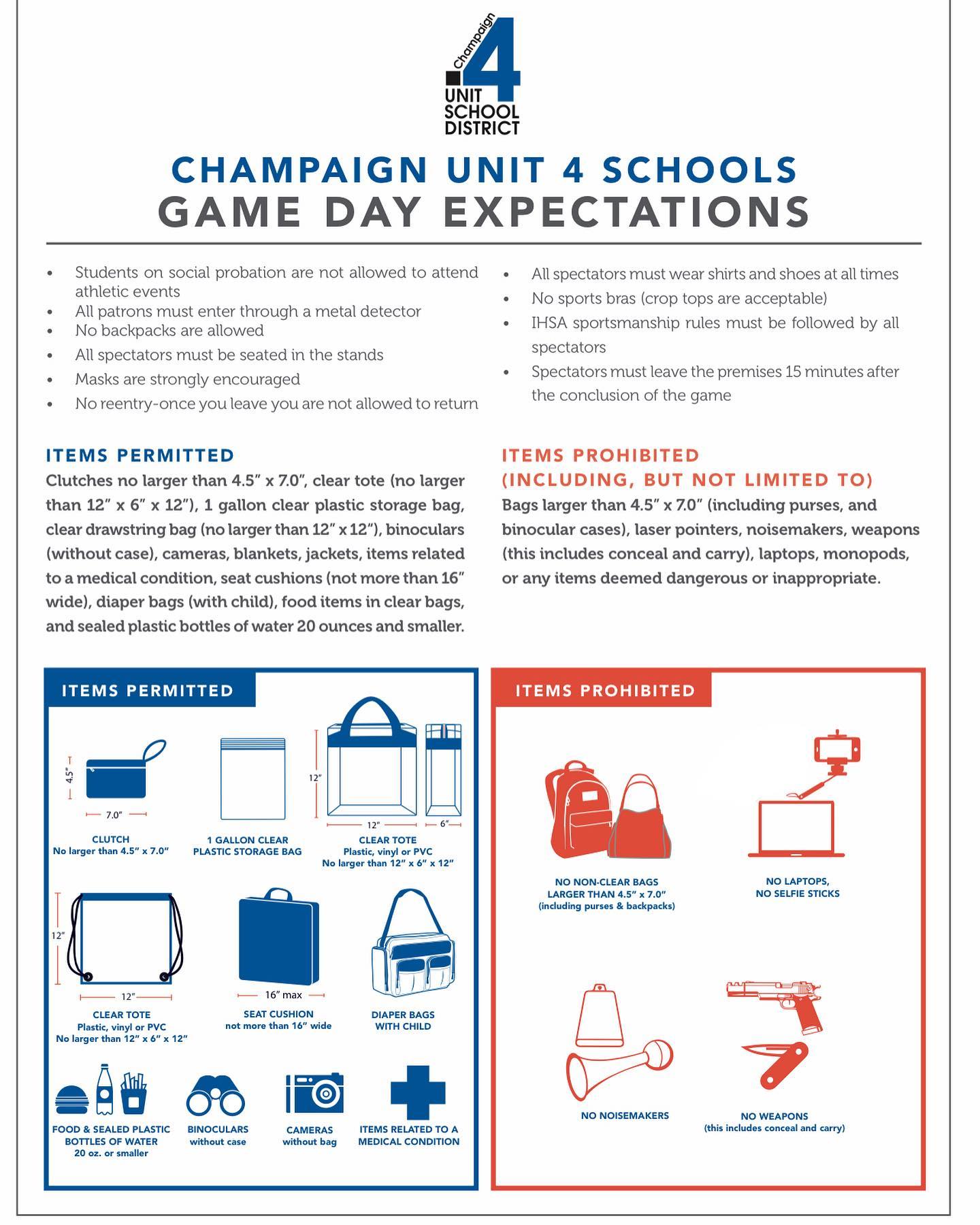 Champaign
4
UNIT
SCHOOL
DISTRICT

CHAMPAIGN UNIT 4 SCHOOLS
GAME DAY EXPECTATIONS

• Students on social probation are not allowed to attend athletic events
• All patrons must enter through a metal detector
• No backpacks are allowed
• All spectators must be seated in the stands
• Masks are strongly encouraged
• No reentry-once you leave you are not allowed to return

• All spectators must wear shirts and shoes at all times
• No sports bras (crop tops are acceptable)
• IHSA sportsmanship rules must be followed by all spectators
• Spectators must leave the premises 15 minutes after the conclusion of the game

ITEMS PERMITTED

Clutches no larger than 4.5" x 7.0", clear tote (no larger than 12" x 6" x 12"), 1 gallon clear plastic storage bag, clear drawstring bag (no larger than 12" x 12"), binoculars (without case), cameras, blankets, jackets, items related to a medical condition, seat cushions (not more than 16" wide), diaper bags (with child), food items in clear bags, and sealed plastic bottles of water 20 ounces and smaller.

ITEMS PROHIBITED
(INCLUDING, BUT NOT LIMITED TO)

Bags larger than 4.5" x 7.0" (including purses, and binocular cases), laser pointers, noisemakers, weapons (this includes conceal and carry), laptops, monopods, or any items deemed dangerous or inappropriate.

ITEMS PERMITTED

4.5"
7.0"
CLUTCH
No larger than 4.5" x 7.0"

1 GALLON CLEAR
PLASTIC STORAGE BAG

12"
12"
6"
CLEAR TOTE
Plastic, vinyl or PVC
No larger than 12" x 6" x 12"

12"
12"
CLEAR TOTE
Plastic, vinyl or PVC
No larger than 12" x 6" x 12"

16" max
SEAT CUSHION
not more than 16" wide

DIAPER BAGS
WITH CHILD

FOOD & SEALED PLASTIC
BOTTLES OF WATER
20 oz. or smaller

BINOCULARS
without case

CAMERAS
without bag

ITEMS RELATED TO A
MEDICAL CONDITION

ITEMS PROHIBITED

NO NON-CLEAR BAGS
LARGER THAN 4.5" x 7.0"
(including purses & backpacks)

NO LAPTOPS,
NO SELFIE STICKS

NO NOISEMAKERS

NO WEAPONS
(this includes conceal and carry)